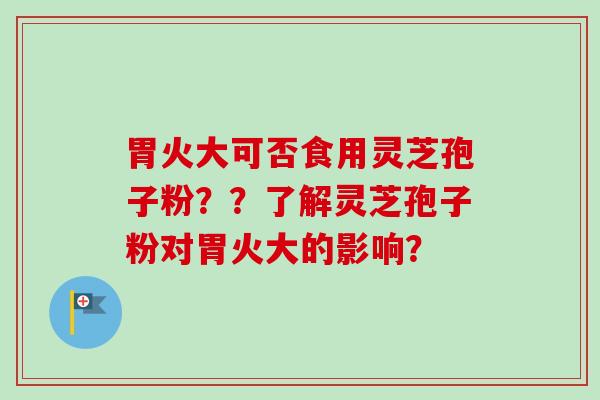 胃火大可否食用灵芝孢子粉？？了解灵芝孢子粉对胃火大的影响?